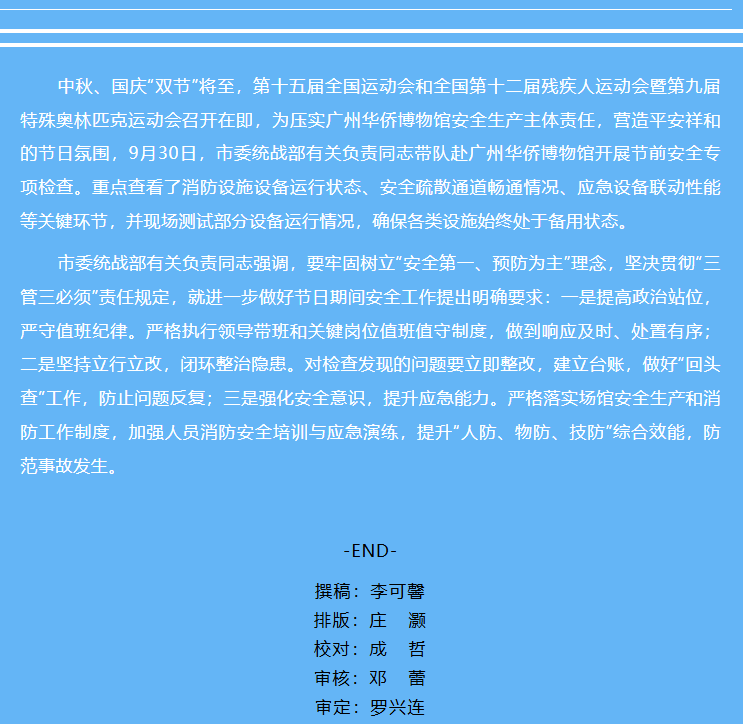 中秋、国庆“双节”将至，第十五届全国运动会和全国第十二届残疾人运动会暨第九届特殊奥林匹克运动会召开在即，为压实广州华侨博物馆安全生产主体责任，营造平安祥和的节日氛围，9月30日，市委统战部有关负责同志带队赴广州华侨博物馆开展节前安全专项检查。重点查看了消防设施设备运行状态、安全疏散通道畅通情况、应急设备联动性能等关键环节，并现场测试部分设备运行情况，确保各类设施始终处于备用状态。

市委统战部有关负责同志强调，要牢固树立“安全第一、预防为主”理念，坚决贯彻“三管三必须”责任规定，就进一步做好节日期间安全工作提出明确要求：一是提高政治站位，严守值班纪律。严格执行领导带班和关键岗位值班值守制度，做到响应及时、处置有序；二是坚持立行立改，闭环整治隐患。对检查发现的问题要立即整改，建立台账，做好“回头查”工作，防止问题反复；三是强化安全意识，提升应急能力。严格落实场馆安全生产和消防工作制度，加强人员消防安全培训与应急演练，提升”人防、物防、技防”综合效能，防范事故发生。

-END-

撰稿：李可馨
排版：庄 灏
校对：成 哲
审核：邓 蕾
审定：罗兴连